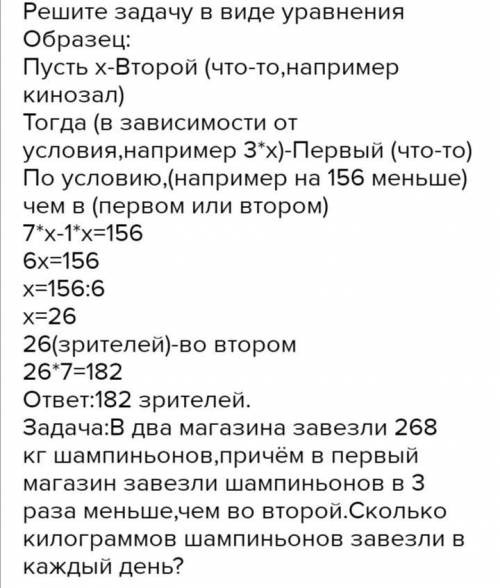 Решите задачу в виде уравнения
Образец:
Пусть х-Второй (что-то,например кинозал)
Тогда (в зависимости от условия,например 3*х)-Первый (что-то)
По условию,(например на 156 меньше) чем в (первом или втором)
7*х-1*х=156
6х=156
х=156:6
х=26
26(зрителей)-во втором
26*7=182
Ответ:182 зрителей.
Задача:В два магазина завезли 268 кг шампиньонов,причём в первый магазин завезли шампиньонов в 3 раза меньше,чем во второй.Сколько килограммов шампиньонов завезли в каждый день?